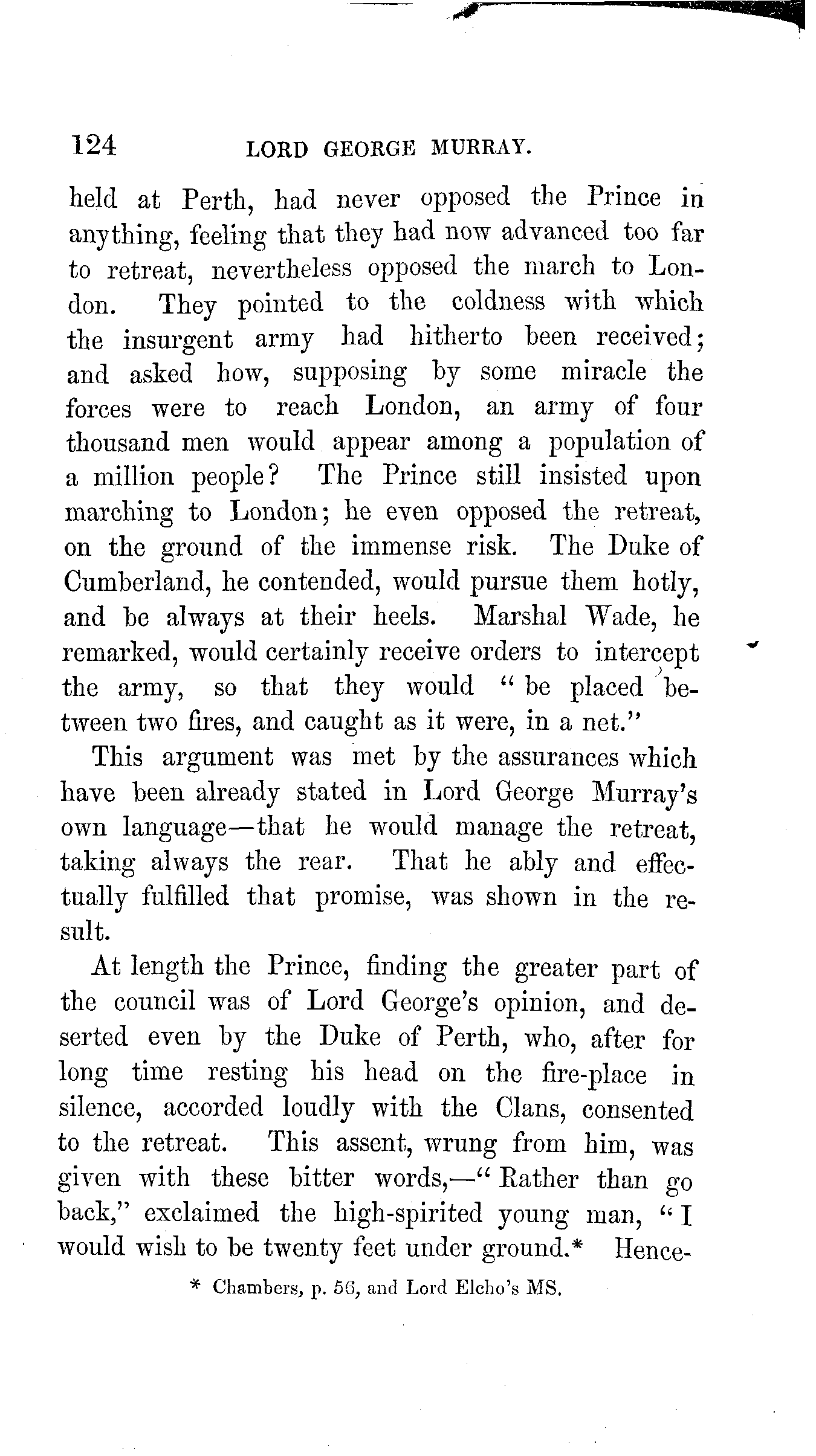 124 LORD GEORGE MURRAY.

held at Perth, had never opposed the Prince in anything, feeling that they had now advanced too far to retreat, nevertheless opposed the march to London. They pointed to the coldness with which the insurgent army had hitherto been received; and asked how, supposing by some miracle the forces were to reach London, an army of four thousand men would appear among a population of a million people? The Prince still insisted upon marching to London; he even opposed the retreat, on the ground of the immense risk. The Duke of Cumberland, he contended, would pursue them hotly, and be always at their heels. Marshal Wade, he remarked, would certainly receive orders to intercept the army, so that they would "be placed between two fires, and caught as it were, in a net."

This argument was met by the assurances which have been already stated in Lord George Murray's own language—that he would manage the retreat, taking always the rear. That he ably and effectually fulfilled that promise, was shown in the result.

At length the Prince, finding the greater part of the council was of Lord George's opinion, and deserted even by the Duke of Perth, who, after for long time resting his head on the fire-place in silence, accorded loudly with the Clans, consented to the retreat. This assent, wrung from him, was given with these bitter words,—"Rather than go back," exclaimed the high-spirited young man, "I would wish to be twenty feet under ground.* Hence-

* Chambers, p. 56, and Lord Elcho's MS.